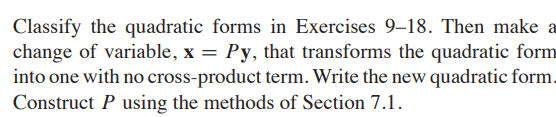 Classify the quadratic forms in Exercises 9–18. Then make a change of variable, $\mathbf{x} = P\mathbf{y}$, that transforms the quadratic form into one with no cross-product term. Write the new quadratic form. Construct $P$ using the methods of Section 7.1.